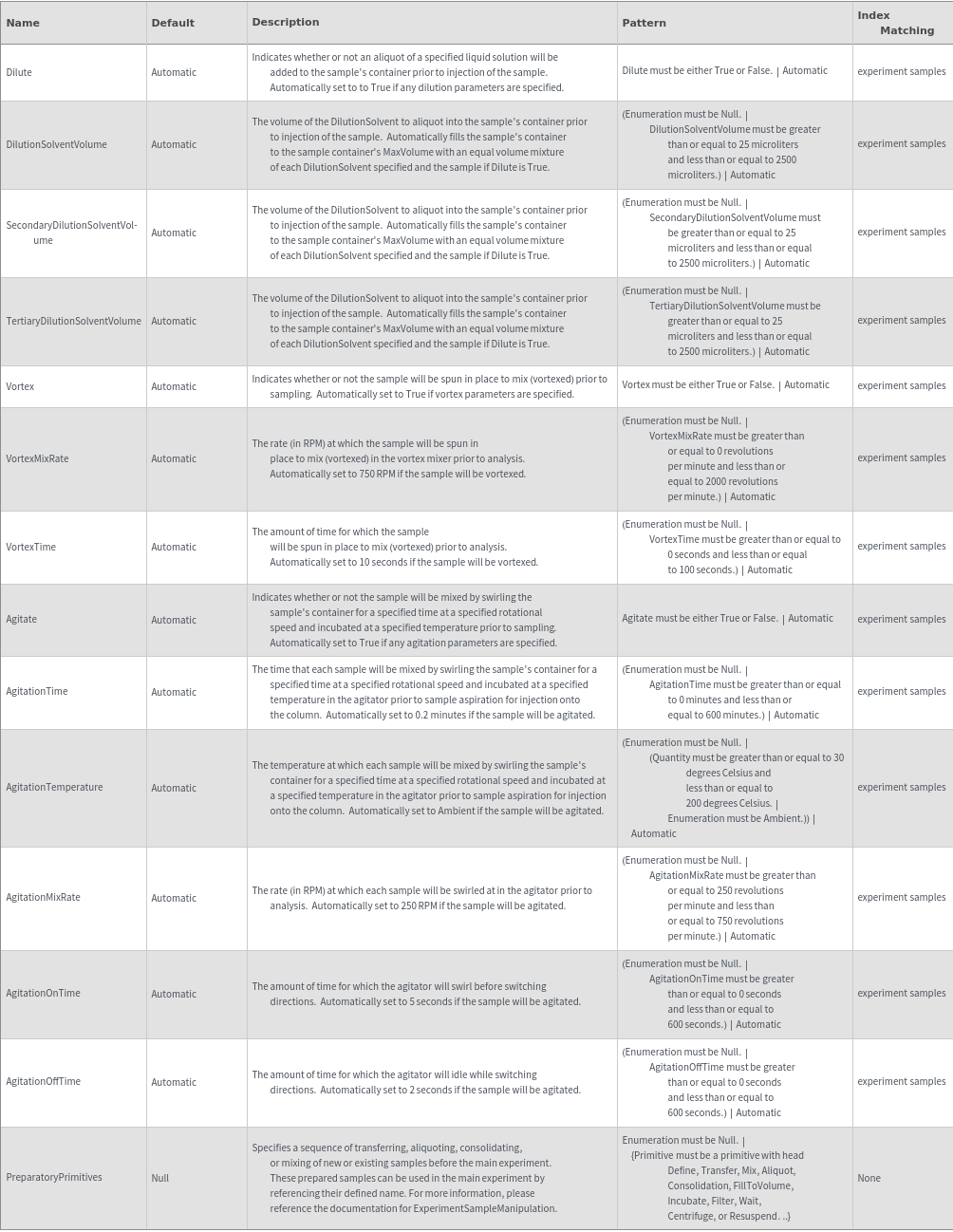 | Name | Default | Description | Pattern | Index Matching |
|---|---|---|---|---|
| Dilute | Automatic | Indicates whether or not an aliquot of a specified liquid solution will be added to the sample's container prior to injection of the sample. Automatically set to to True if any dilution parameters are specified. | Dilute must be either True or False. \| Automatic | experiment samples |
| DilutionSolventVolume | Automatic | The volume of the DilutionSolvent to aliquot into the sample's container prior to injection of the sample. Automatically fills the sample's container to the sample container's MaxVolume with an equal volume mixture of each DilutionSolvent specified and the sample if Dilute is True. | (Enumeration must be Null. \| DilutionSolventVolume must be greater than or equal to 25 microliters and less than or equal to 2500 microliters.) \| Automatic | experiment samples |
| SecondaryDilutionSolventVolume | Automatic | The volume of the DilutionSolvent to aliquot into the sample's container prior to injection of the sample. Automatically fills the sample's container to the sample container's MaxVolume with an equal volume mixture of each DilutionSolvent specified and the sample if Dilute is True. | (Enumeration must be Null. \| SecondaryDilutionSolventVolume must be greater than or equal to 25 microliters and less than or equal to 2500 microliters.) \| Automatic | experiment samples |
| TertiaryDilutionSolventVolume | Automatic | The volume of the DilutionSolvent to aliquot into the sample's container prior to injection of the sample. Automatically fills the sample's container to the sample container's MaxVolume with an equal volume mixture of each DilutionSolvent specified and the sample if Dilute is True. | (Enumeration must be Null. \| TertiaryDilutionSolventVolume must be greater than or equal to 25 microliters and less than or equal to 2500 microliters.) \| Automatic | experiment samples |
| Vortex | Automatic | Indicates whether or not the sample will be spun in place to mix (vortexed) prior to sampling. Automatically set to True if vortex parameters are specified. | Vortex must be either True or False. \| Automatic | experiment samples |
| VortexMixRate | Automatic | The rate (in RPM) at which the sample will be spun in place to mix (vortexed) in the vortex mixer prior to analysis. Automatically set to 750 RPM if the sample will be vortexed. | (Enumeration must be Null. \| VortexMixRate must be greater than or equal to 0 revolutions per minute and less than or equal to 2000 revolutions per minute.) \| Automatic | experiment samples |
| VortexTime | Automatic | The amount of time for which the sample will be spun in place to mix (vortexed) prior to analysis. Automatically set to 10 seconds if the sample will be vortexed. | (Enumeration must be Null. \| VortexTime must be greater than or equal to 0 seconds and less than or equal to 100 seconds.) \| Automatic | experiment samples |
| Agitate | Automatic | Indicates whether or not the sample will be mixed by swirling the sample's container for a specified time at a specified rotational speed and incubated at a specified temperature prior to sampling. Automatically set to True if any agitation parameters are specified. | Agitate must be either True or False. \| Automatic | experiment samples |
| AgitationTime | Automatic | The time that each sample will be mixed by swirling the sample's container for a specified time at a specified rotational speed and incubated at a specified temperature in the agitator prior to sample aspiration for injection onto the column. Automatically set to 0.2 minutes if the sample will be agitated. | (Enumeration must be Null. \| AgitationTime must be greater than or equal to 0 minutes and less than or equal to 600 minutes.) \| Automatic | experiment samples |
| AgitationTemperature | Automatic | The temperature at which each sample will be mixed by swirling the sample's container for a specified time at a specified rotational speed and incubated at a specified temperature in the agitator prior to sample aspiration for injection onto the column. Automatically set to Ambient if the sample will be agitated. | (Enumeration must be Null. \| (Quantity must be greater than or equal to 30 degrees Celsius and less than or equal to 200 degrees Celsius. \| Enumeration must be Ambient.)) \| Automatic | experiment samples |
| AgitationMixRate | Automatic | The rate (in RPM) at which each sample will be swirled at in the agitator prior to analysis. Automatically set to 250 RPM if the sample will be agitated. | (Enumeration must be Null. \| AgitationMixRate must be greater than or equal to 250 revolutions per minute and less than or equal to 750 revolutions per minute.) \| Automatic | experiment samples |
| AgitationOnTime | Automatic | The amount of time for which the agitator will swirl before switching directions. Automatically set to 5 seconds if the sample will be agitated. | (Enumeration must be Null. \| AgitationOnTime must be greater than or equal to 0 seconds and less than or equal to 600 seconds.) \| Automatic | experiment samples |
| AgitationOffTime | Automatic | The amount of time for which the agitator will idle while switching directions. Automatically set to 2 seconds if the sample will be agitated. | (Enumeration must be Null. \| AgitationOffTime must be greater than or equal to 0 seconds and less than or equal to 600 seconds.) \| Automatic | experiment samples |
| PreparatoryPrimitives | Null | Specifies a sequence of transferring, aliquoting, consolidating, or mixing of new or existing samples before the main experiment. These prepared samples can be used in the main experiment by referencing their defined name. For more information, please reference the documentation for ExperimentSampleManipulation. | Enumeration must be Null. \| {Primitive must be a primitive with head Define, Transfer, Mix, Aliquot, Consolidation, FillToVolume, Incubate, Filter, Wait, Centrifuge, or Resuspend. ..} | None |